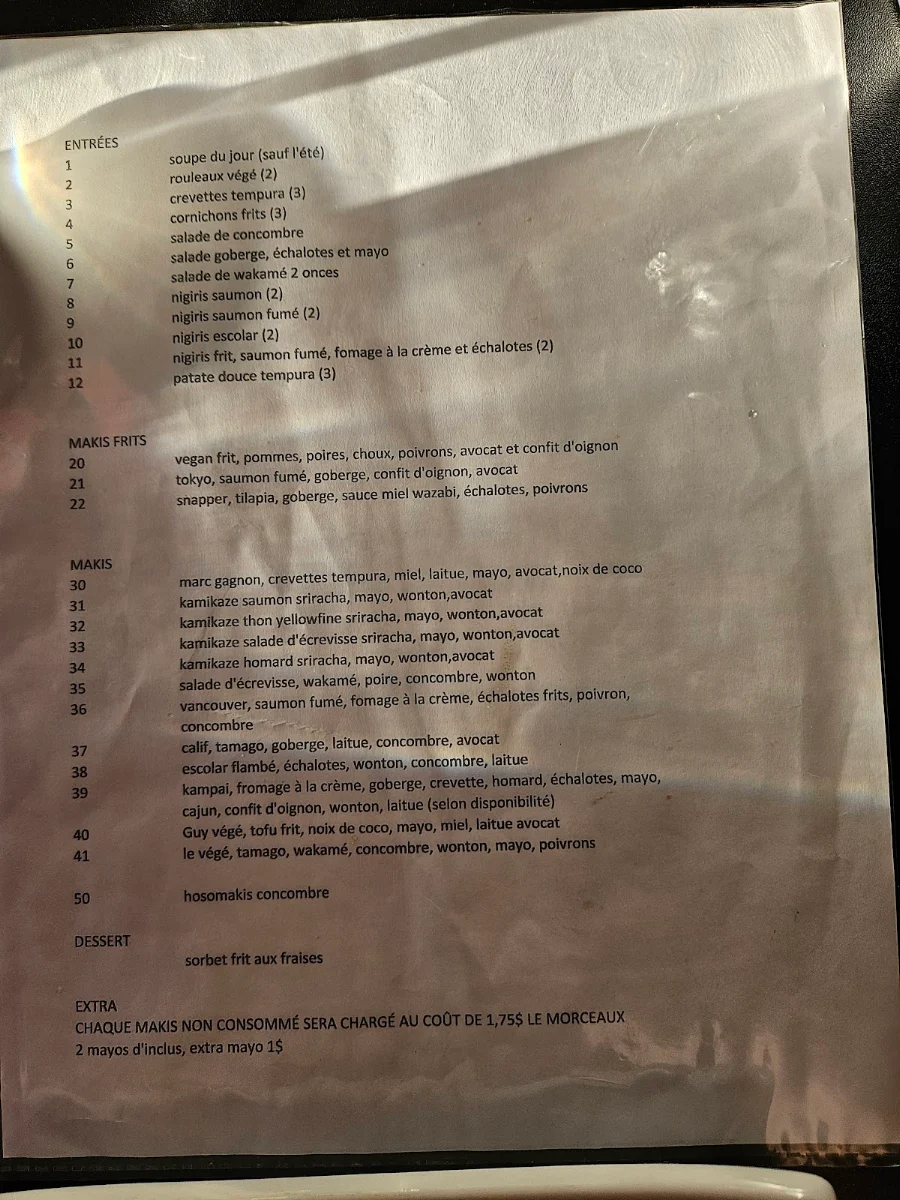 ENTRÉES
1 soupe du jour (sauf l'été)
2 rouleaux végé (2)
3 crevettes tempura (3)
4 cornichons frits (3)
5 salade de concombre
6 salade goberge, échalotes et mayo
7 salade de wakamé 2 onces
8 nigiris saumon (2)
9 nigiris saumon fumé (2)
10 nigiris escolar (2)
11 nigiris frit, saumon fumé, fomage à la crème et échalotes (2)
12 patate douce tempura (3)

MAKIS FRITS
20 vegan frit, pommes, poires, choux, poivrons, avocat et confit d'oignon
21 tokyo, saumon fumé, goberge, confit d'oignon, avocat
22 snapper, tilapia, goberge, sauce miel wazabi, échalotes, poivrons

MAKIS
30 marc gagnon, crevettes tempura, miel, laitue, mayo, avocat,noix de coco
31 kamikaze saumon sriracha, mayo, wonton,avocat
32 kamikaze thon yellowfine sriracha, mayo, wonton,avocat
33 kamikaze salade d'écrevisse sriracha, mayo, wonton,avocat
34 kamikaze homard sriracha, mayo, wonton,avocat
35 salade d'écrevisse, wakamé, poire, concombre, wonton
36 vancouver, saumon fumé, fomage à la crème, échalotes frits, poivron, concombre
37 calif, tamago, goberge, laitue, concombre, avocat
38 escolar flambé, échalotes, wonton, concombre, laitue
39 kampai, fromage à la crème, goberge, crevette, homard, échalotes, mayo, cajun, confit d'oignon, wonton, laitue (selon disponibilité)
40 Guy végé, tofu frit, noix de coco, mayo, miel, laitue avocat
41 le végé, tamago, wakamé, concombre, wonton, mayo, poivrons

50 hosomakis concombre

DESSERT
sorbet frit aux fraises

EXTRA
CHAQUE MAKIS NON CONSOMMÉ SERA CHARGÉ AU COÛT DE 1,75$ LE MORCEAUX
2 mayos d'inclus, extra mayo 1$